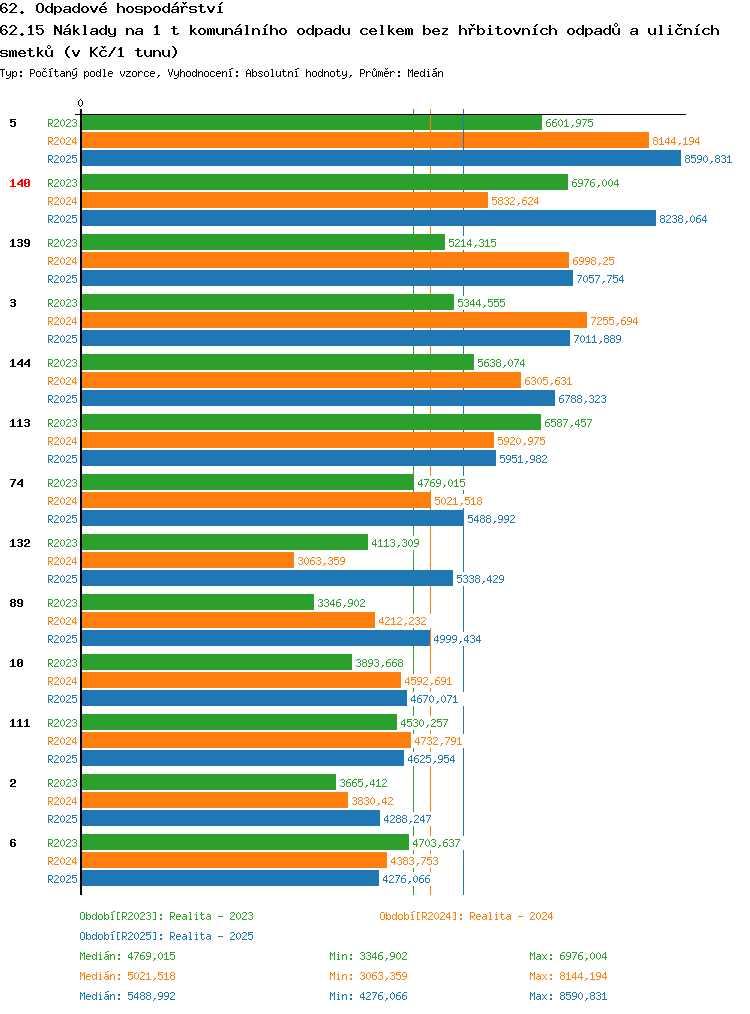 62. Odpadové hospodářství

62.15 Náklady na 1 t komunálního odpadu celkem bez hřbitovních odpadů a uličních smetků (v Kč/1 tunu)

Typ: Počítaný podle vzorce, Vyhodnocení: Absolutní hodnoty, Průměr: Medián

0

5
R2023 6601,975
R2024 8144,194
R2025 8590,831

140
R2023 6976,004
R2024 5832,624
R2025 8238,064

139
R2023 5214,315
R2024 6998,25
R2025 7057,754

3
R2023 5344,555
R2024 7255,694
R2025 7011,889

144
R2023 5638,074
R2024 6305,631
R2025 6788,323

113
R2023 6587,457
R2024 5920,975
R2025 5951,982

74
R2023 4769,015
R2024 5021,518
R2025 5488,992

132
R2023 4113,309
R2024 3063,359
R2025 5338,429

89
R2023 3346,902
R2024 4212,232
R2025 4999,434

10
R2023 3893,668
R2024 4592,691
R2025 4670,071

111
R2023 4530,257
R2024 4732,791
R2025 4625,954

2
R2023 3665,412
R2024 3830,42
R2025 4288,247

6
R2023 4703,637
R2024 4383,753
R2025 4276,066

Období[R2023]: Realita - 2023
Období[R2024]: Realita - 2024
Období[R2025]: Realita - 2025

Medián: 4769,015 Min: 3346,902 Max: 6976,004
Medián: 5021,518 Min: 3063,359 Max: 8144,194
Medián: 5488,992 Min: 4276,066 Max: 8590,831